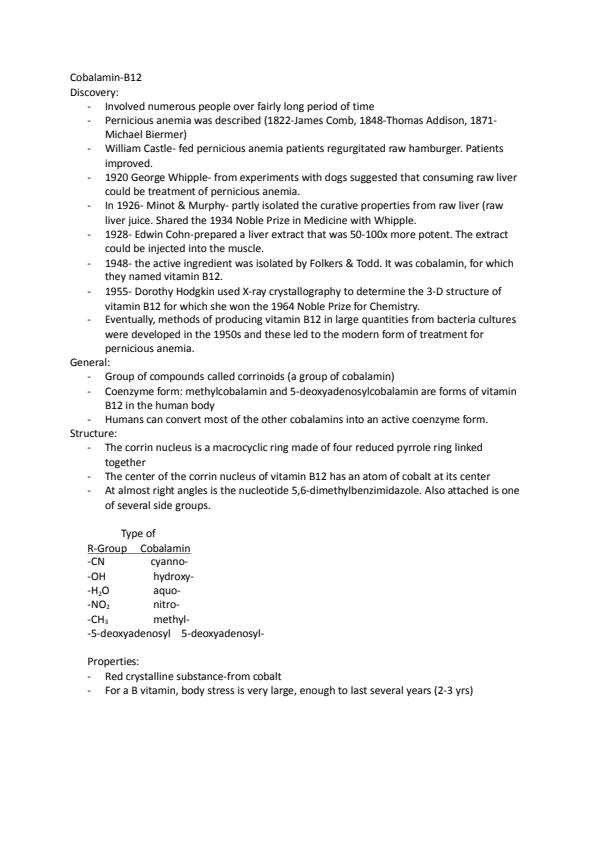 Cobalamin-B12
Discovery:
- Involved numerous people over fairly long period of time
- Pernicious anemia was described (1822-James Comb, 1848-Thomas Addison, 1871-Michael Biermer)
- William Castle- fed pernicious anemia patients regurgitated raw hamburger. Patients improved.
- 1920 George Whipple- from experiments with dogs suggested that consuming raw liver could be treatment of pernicious anemia.
- In 1926- Minot & Murphy- partly isolated the curative properties from raw liver (raw liver juice. Shared the 1934 Noble Prize in Medicine with Whipple.
- 1928- Edwin Cohn-prepared a liver extract that was 50-100x more potent. The extract could be injected into the muscle.
- 1948- the active ingredient was isolated by Folkers & Todd. It was cobalamin, for which they named vitamin B12.
- 1955- Dorothy Hodgkin used X-ray crystallography to determine the 3-D structure of vitamin B12 for which she won the 1964 Noble Prize for Chemistry.
- Eventually, methods of producing vitamin B12 in large quantities from bacteria cultures were developed in the 1950s and these led to the modern form of treatment for pernicious anemia.
General:
- Group of compounds called corrinoids (a group of cobalamin)
- Coenzyme form: methylcobalamin and 5-deoxyadenosylcobalamin are forms of vitamin B12 in the human body
- Humans can convert most of the other cobalamins into an active coenzyme form.
Structure:
- The corrin nucleus is a macrocyclic ring made of four reduced pyrrole ring linked together
- The center of the corrin nucleus of vitamin B12 has an atom of cobalt at its center
- At almost right angles is the nucleotide 5,6-dimethylbenzimidazole. Also attached is one of several side groups.

| R-Group | Type of Cobalamin |
|---|---|
| -CN | cyanno- |
| -OH | hydroxy- |
| -$H_2O$ | aquo- |
| -$NO_2$ | nitro- |
| -$CH_3$ | methyl- |
| -5-deoxyadenosyl | 5-deoxyadenosyl- |

Properties:
- Red crystalline substance-from cobalt
- For a B vitamin, body stress is very large, enough to last several years (2-3 yrs)